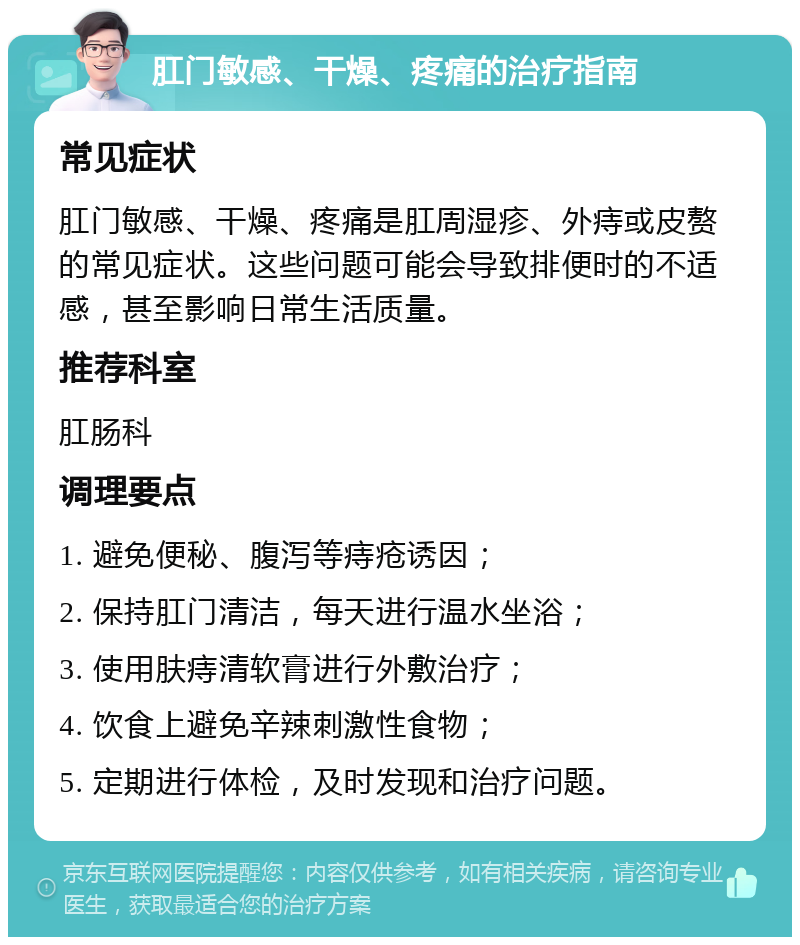 肛门敏感、干燥、疼痛的治疗指南

常见症状

肛门敏感、干燥、疼痛是肛周湿疹、外痔或皮赘的常见症状。这些问题可能会导致排便时的不适感，甚至影响日常生活质量。

推荐科室

肛肠科

调理要点

1. 避免便秘、腹泻等痔疮诱因；

2. 保持肛门清洁，每天进行温水坐浴；

3. 使用肤痔清软膏进行外敷治疗；

4. 饮食上避免辛辣刺激性食物；

5. 定期进行体检，及时发现和治疗问题。

京东互联网医院提醒您：内容仅供参考，如有相关疾病，请咨询专业医生，获取最适合您的治疗方案